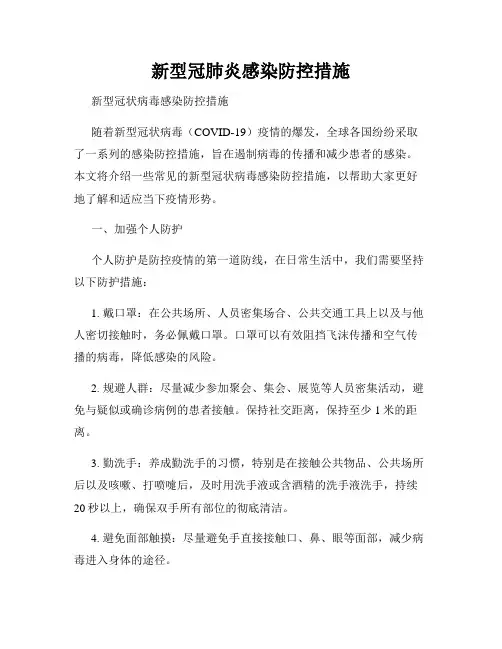 新型冠肺炎感染防控措施

新型冠状病毒感染防控措施

随着新型冠状病毒（COVID-19）疫情的爆发，全球各国纷纷采取了一系列的感染防控措施，旨在遏制病毒的传播和减少患者的感染。本文将介绍一些常见的新型冠状病毒感染防控措施，以帮助大家更好地了解和适应当下疫情形势。

一、加强个人防护

个人防护是防控疫情的第一道防线，在日常生活中，我们需要坚持以下防护措施：

1. 戴口罩：在公共场所、人员密集场合、公共交通工具上以及与他人密切接触时，务必佩戴口罩。口罩可以有效阻挡飞沫传播和空气传播的病毒，降低感染的风险。

2. 规避人群：尽量减少参加聚会、集会、展览等人员密集活动，避免与疑似或确诊病例的患者接触。保持社交距离，保持至少 1 米的距离。

3. 勤洗手：养成勤洗手的习惯，特别是在接触公共物品、公共场所后以及咳嗽、打喷嚏后，及时用洗手液或含酒精的洗手液洗手，持续 20 秒以上，确保双手所有部位的彻底清洁。

4. 避免面部触摸：尽量避免手直接接触口、鼻、眼等面部，减少病毒进入身体的途径。